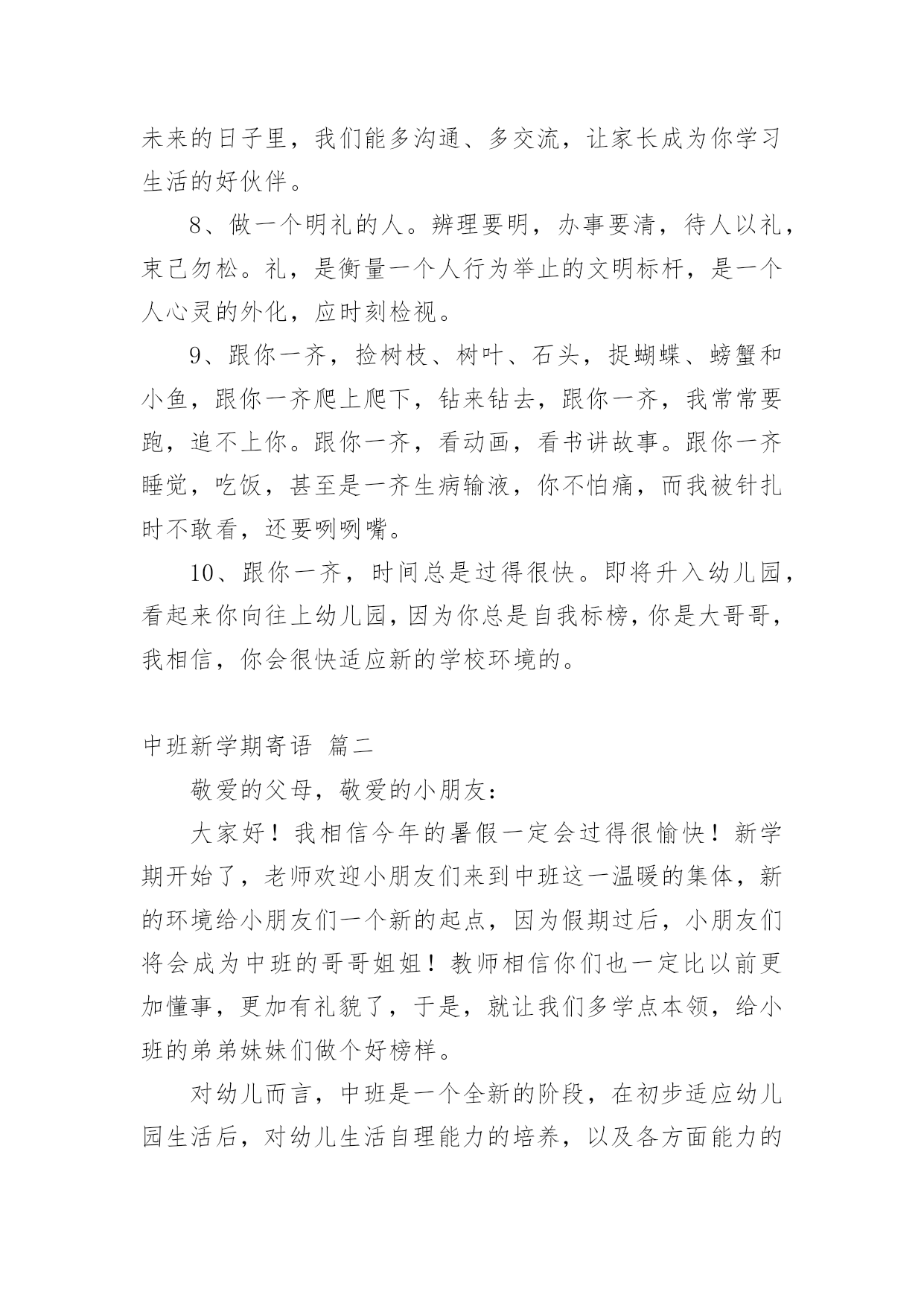 未来的日子里，我们能多沟通、多交流，让家长成为你学习生活的好伙伴。

8、做一个明礼的人。辨理要明，办事要清，待人以礼，束己勿松。礼，是衡量一个人行为举止的文明标杆，是一个人心灵的外化，应时刻检视。

9、跟你一齐，捡树枝、树叶、石头，捉蝴蝶、螃蟹和小鱼，跟你一齐爬上爬下，钻来钻去，跟你一齐，我常常要跑，追不上你。跟你一齐，看动画，看书讲故事。跟你一齐睡觉，吃饭，甚至是一齐生病输液，你不怕痛，而我被针扎时不敢看，还要咧咧嘴。

10、跟你一齐，时间总是过得很快。即将升入幼儿园，看起来你向往上幼儿园，因为你总是自我标榜，你是大哥哥，我相信，你会很快适应新的学校环境的。

中班新学期寄语 篇二

敬爱的父母，敬爱的小朋友：

大家好！我相信今年的暑假一定会过得很愉快！新学期开始了，老师欢迎小朋友们来到中班这一温暖的集体，新的环境给小朋友们一个新的起点，因为假期过后，小朋友们将会成为中班的哥哥姐姐！教师相信你们也一定比以前更加懂事，更加有礼貌了，于是，就让我们多学点本领，给小班的弟弟妹妹们做个好榜样。

对幼儿而言，中班是一个全新的阶段，在初步适应幼儿园生活后，对幼儿生活自理能力的培养，以及各方面能力的